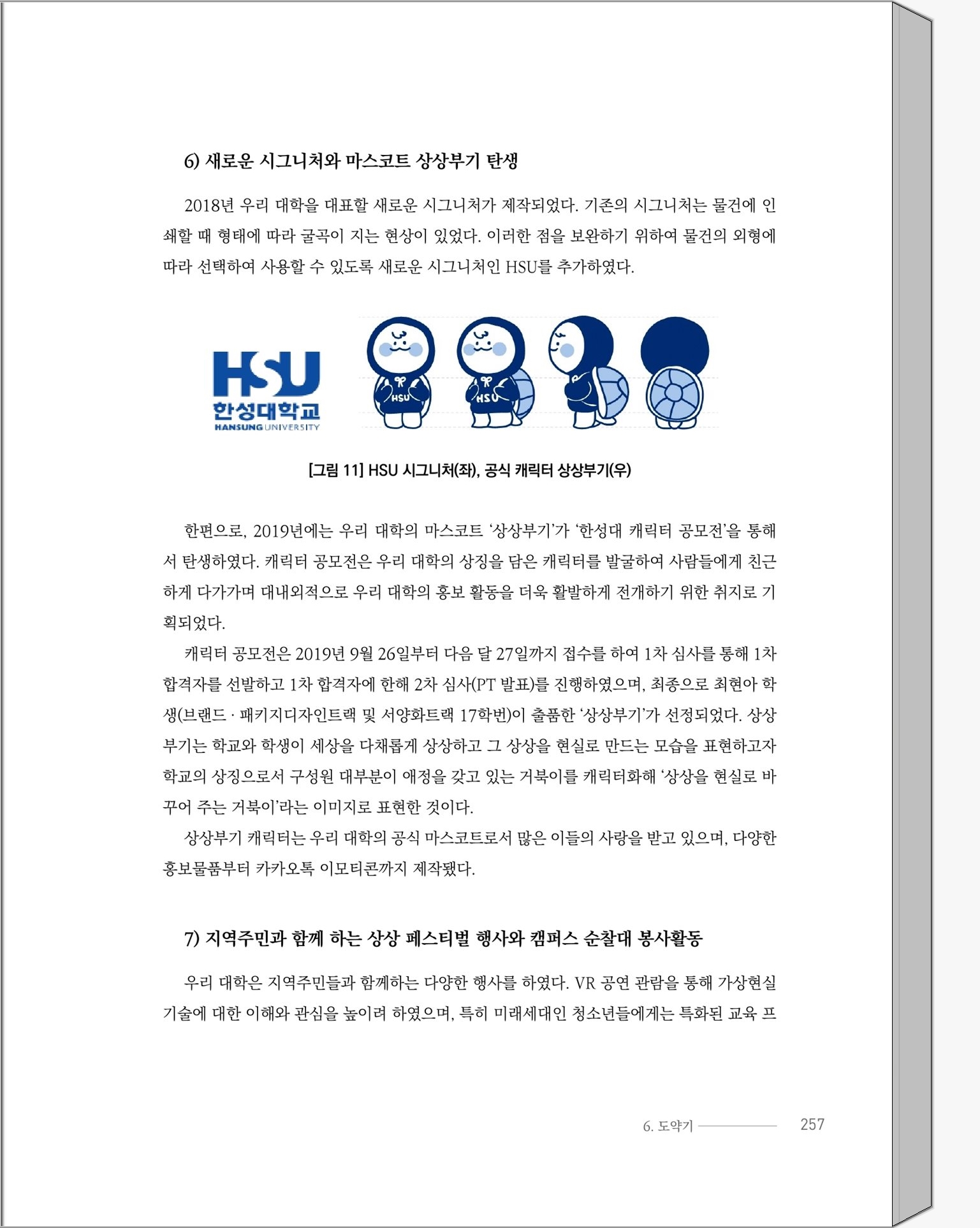 6) 새로운 시그니처와 마스코트 상상부기 탄생

2018년 우리 대학을 대표할 새로운 시그니처가 제작되었다. 기존의 시그니처는 물건에 인쇄할 때 형태에 따라 굴곡이 지는 현상이 있었다. 이러한 점을 보완하기 위하여 물건의 외형에 따라 선택하여 사용할 수 있도록 새로운 시그니처인 HSU를 추가하였다.

HSU
한성대학교
HANSUNG UNIVERSITY

HSU

HSU

[그림 11] HSU 시그니처(좌), 공식 캐릭터 상상부기(우)

한편으로, 2019년에는 우리 대학의 마스코트 '상상부기'가 '한성대 캐릭터 공모전'을 통해서 탄생하였다. 캐릭터 공모전은 우리 대학의 상징을 담은 캐릭터를 발굴하여 사람들에게 친근하게 다가가며 대내외적으로 우리 대학의 홍보 활동을 더욱 활발하게 전개하기 위한 취지로 기획되었다.

캐릭터 공모전은 2019년 9월 26일부터 다음 달 27일까지 접수를 하여 1차 심사를 통해 1차 합격자를 선발하고 1차 합격자에 한해 2차 심사(PT 발표)를 진행하였으며, 최종으로 최현아 학생(브랜드 · 패키지디자인트랙 및 서양화트랙 17학번)이 출품한 '상상부기'가 선정되었다. 상상부기는 학교와 학생이 세상을 다채롭게 상상하고 그 상상을 현실로 만드는 모습을 표현하고자 학교의 상징으로서 구성원 대부분이 애정을 갖고 있는 거북이를 캐릭터화해 '상상을 현실로 바꾸어 주는 거북이'라는 이미지로 표현한 것이다.

상상부기 캐릭터는 우리 대학의 공식 마스코트로서 많은 이들의 사랑을 받고 있으며, 다양한 홍보물품부터 카카오톡 이모티콘까지 제작됐다.

7) 지역주민과 함께 하는 상상 페스티벌 행사와 캠퍼스 순찰대 봉사활동

우리 대학은 지역주민들과 함께하는 다양한 행사를 하였다. VR 공연 관람을 통해 가상현실 기술에 대한 이해와 관심을 높이려 하였으며, 특히 미래세대인 청소년들에게는 특화된 교육 프

6. 도약기 257